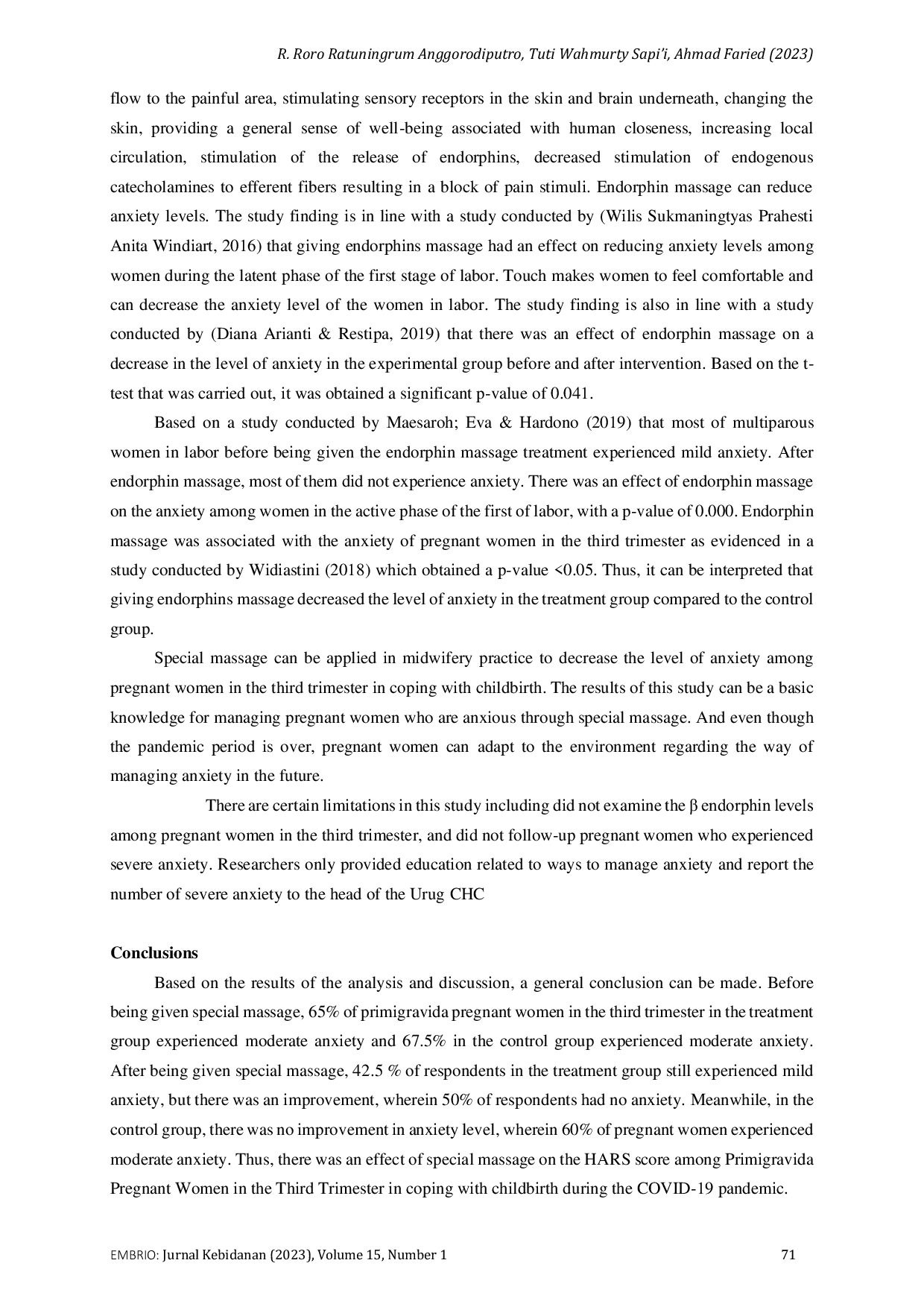 R. Roro Ratuningrum Anggorodiputro, Tuti Wahmurty Sapi'i, Ahmad Faried (2023)

flow to the painful area, stimulating sensory receptors in the skin and brain underneath, changing the skin, providing a general sense of well-being associated with human closeness, increasing local circulation, stimulation of the release of endorphins, decreased stimulation of endogenous catecholamines to efferent fibers resulting in a block of pain stimuli. Endorphin massage can reduce anxiety levels. The study finding is in line with a study conducted by (Wilis Sukmaningtyas Prahesti Anita Windiart, 2016) that giving endorphins massage had an effect on reducing anxiety levels among women during the latent phase of the first stage of labor. Touch makes women to feel comfortable and can decrease the anxiety level of the women in labor. The study finding is also in line with a study conducted by (Diana Arianti & Restipa, 2019) that there was an effect of endorphin massage on a decrease in the level of anxiety in the experimental group before and after intervention. Based on the t-test that was carried out, it was obtained a significant p-value of 0.041.

Based on a study conducted by Maesaroh; Eva & Hardono (2019) that most of multiparous women in labor before being given the endorphin massage treatment experienced mild anxiety. After endorphin massage, most of them did not experience anxiety. There was an effect of endorphin massage on the anxiety among women in the active phase of the first of labor, with a p-value of 0.000. Endorphin massage was associated with the anxiety of pregnant women in the third trimester as evidenced in a study conducted by Widiastini (2018) which obtained a p-value <0.05. Thus, it can be interpreted that giving endorphins massage decreased the level of anxiety in the treatment group compared to the control group.

Special massage can be applied in midwifery practice to decrease the level of anxiety among pregnant women in the third trimester in coping with childbirth. The results of this study can be a basic knowledge for managing pregnant women who are anxious through special massage. And even though the pandemic period is over, pregnant women can adapt to the environment regarding the way of managing anxiety in the future.

There are certain limitations in this study including did not examine the β endorphin levels among pregnant women in the third trimester, and did not follow-up pregnant women who experienced severe anxiety. Researchers only provided education related to ways to manage anxiety and report the number of severe anxiety to the head of the Urug CHC

Conclusions

Based on the results of the analysis and discussion, a general conclusion can be made. Before being given special massage, 65% of primigravida pregnant women in the third trimester in the treatment group experienced moderate anxiety and 67.5% in the control group experienced moderate anxiety. After being given special massage, 42.5 % of respondents in the treatment group still experienced mild anxiety, but there was an improvement, wherein 50% of respondents had no anxiety. Meanwhile, in the control group, there was no improvement in anxiety level, wherein 60% of pregnant women experienced moderate anxiety. Thus, there was an effect of special massage on the HARS score among Primigravida Pregnant Women in the Third Trimester in coping with childbirth during the COVID-19 pandemic.

EMBRIO: Jurnal Kebidanan (2023), Volume 15, Number 1 71